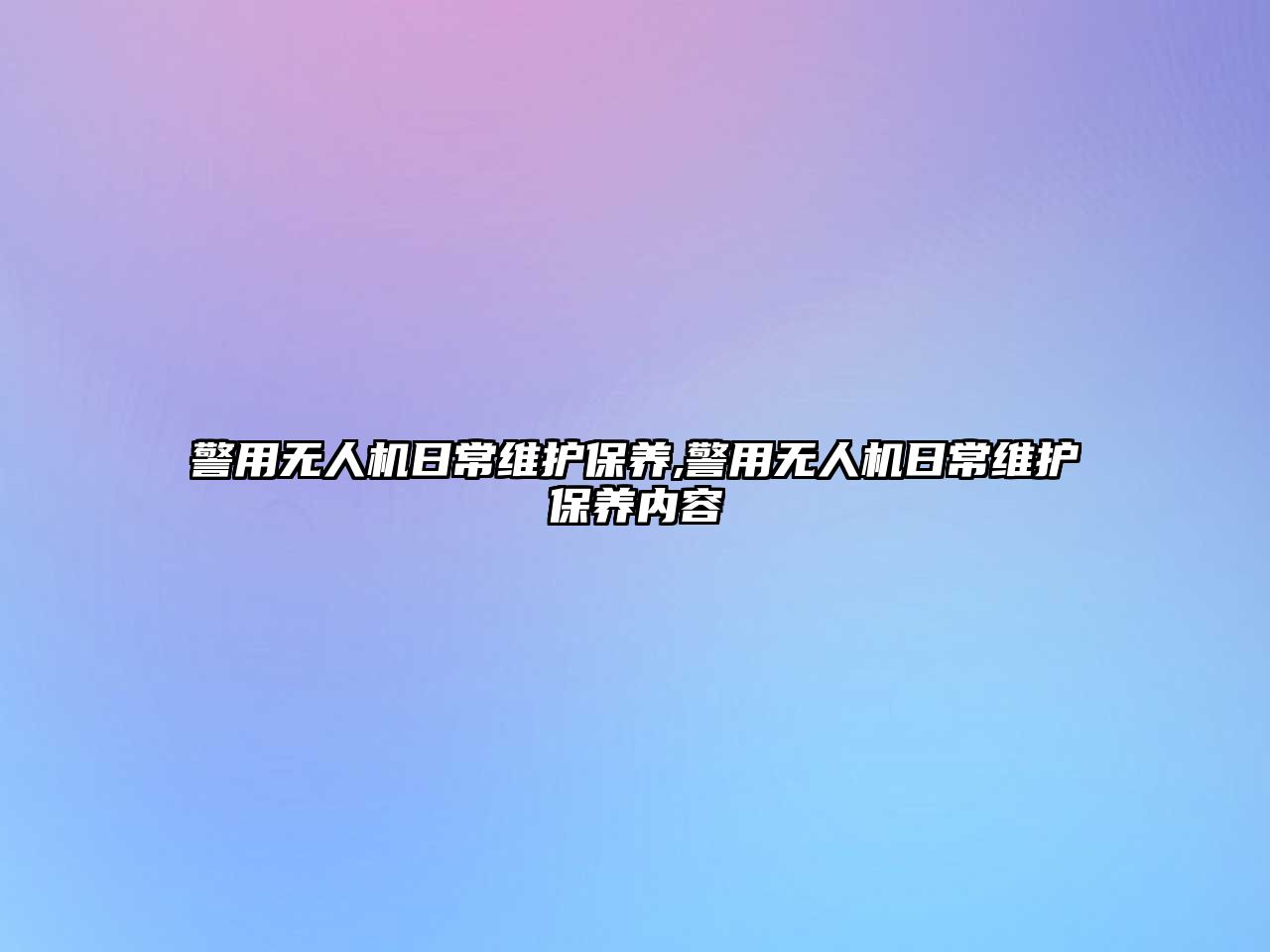 警用无人机日常维护保养,警用无人机日常维护保养内容